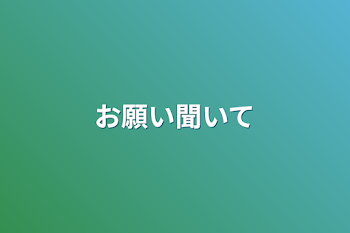 お願い聞いて